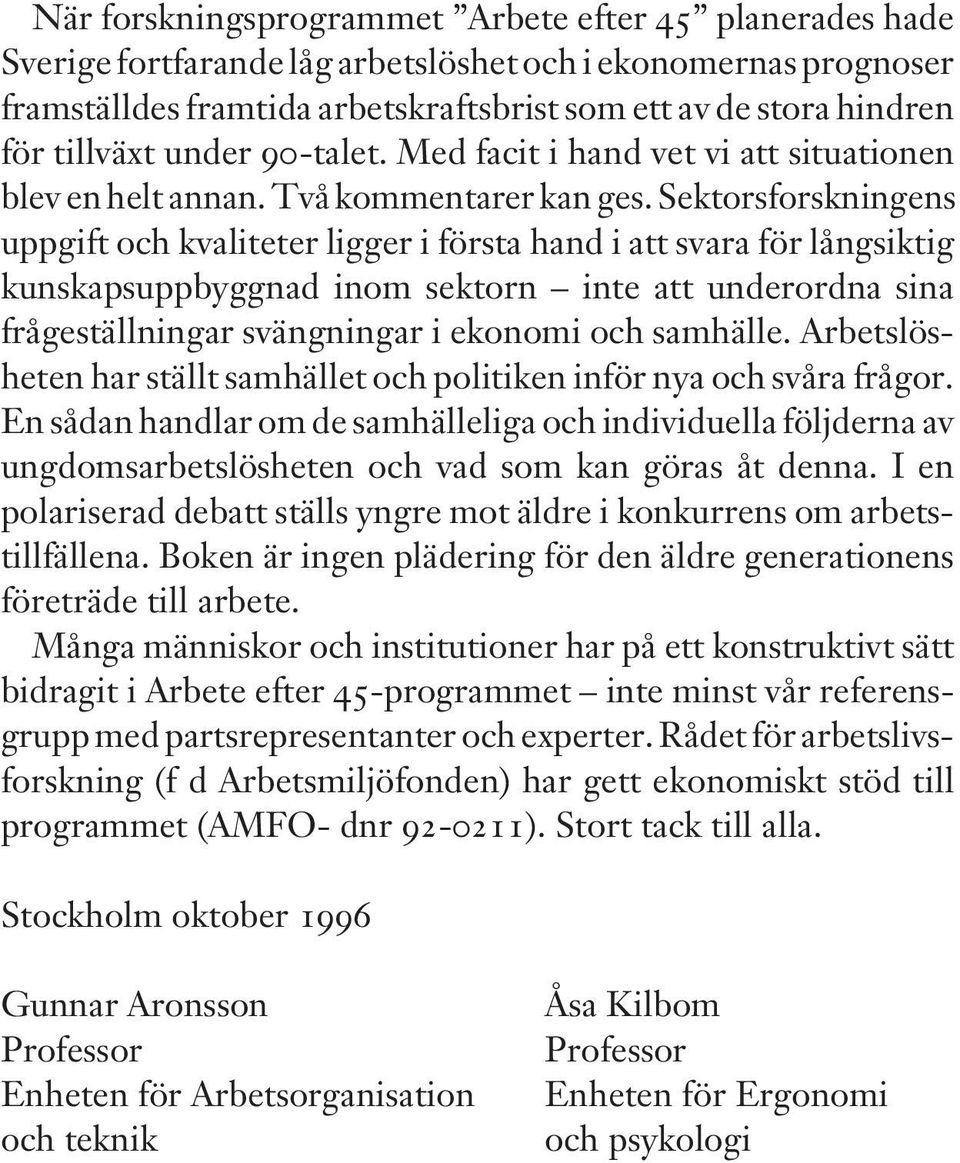 När forskningsprogrammet ”Arbete efter 45” planerades hade Sverige fortfarande låg arbetslöshet och i ekonomernas prognoser framställdes framtida arbetskraftsbrist som ett av de stora hindren för tillväxt under 90-talet. Med facit i hand vet vi att situationen blev en helt annan. Två kommentarer kan ges. Sektorsforskningens uppgift och kvaliteter ligger i första hand i att svara för långsiktig kunskapsuppbyggnad inom sektorn – inte att underordna sina frågeställningar svängningar i ekonomi och samhälle. Arbetslösheten har ställt samhället och politiken inför nya och svåra frågor. En sådan handlar om de samhälleliga och individuella följderna av ungdomsarbetslösheten och vad som kan göras åt denna. I en polariserad debatt ställs yngre mot äldre i konkurrens om arbetstillfällena. Boken är ingen plädering för den äldre generationens företräde till arbete.

Många människor och institutioner har på ett konstruktivt sätt bidragit i Arbete efter 45-programmet – inte minst vår referensgrupp med partsrepresentanter och experter. Rådet för arbetslivsforskning (f d Arbetsmiljöfonden) har gett ekonomiskt stöd till programmet (AMFO- dnr 92-0211). Stort tack till alla.

Stockholm oktober 1996

Gunnar Aronsson
Professor
Enheten för Arbetsorganisation och teknik

Åsa Kilbom
Professor
Enheten för Ergonomi och psykologi